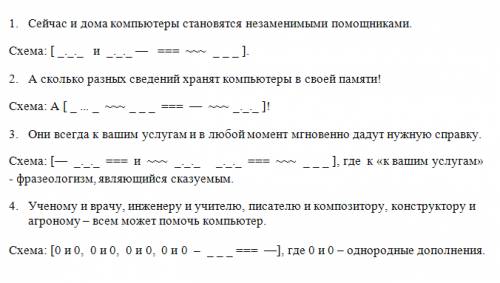 1. Сейчас и дома компьютеры становятся незаменимыми помощниками.

Схема: [ _._._ и _._._ — === ~~~ _ _ _ ].

2. А сколько разных сведений хранят компьютеры в своей памяти!

Схема: А [ _ ... _ ~~~ _ _ _ === — ~~~ _._._ ]!

3. Они всегда к вашим услугам и в любой момент мгновенно дадут нужную справку.

Схема: [— _._._ === и ~~~ _._._ _._._ === ~~~ _ _ _ ], где к «к вашим услугам» - фразеологизм, являющийся сказуемым.

4. Ученому и врачу, инженеру и учителю, писателю и композитору, конструктору и агроному – всем может помочь компьютер.

Схема: [0 и 0, 0 и 0, 0 и 0, 0 и 0 – _ _ _ === —], где 0 и 0 – однородные дополнения.